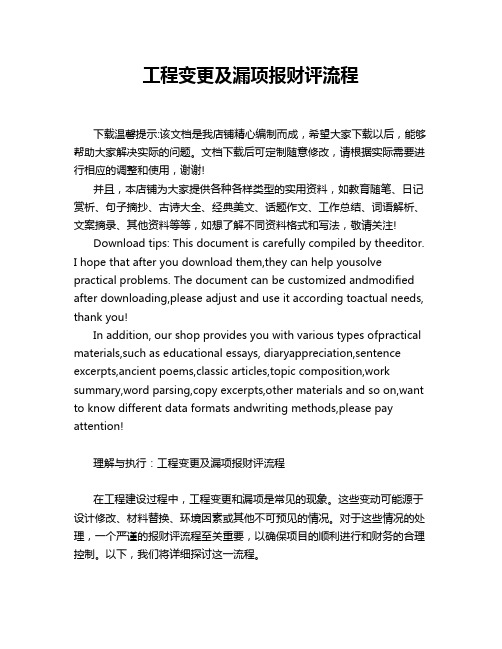 工程变更及漏项报财评流程

下载温馨提示:该文档是我店铺精心编制而成，希望大家下载以后，能够帮助大家解决实际的问题。文档下载后可定制随意修改，请根据实际需要进行相应的调整和使用，谢谢!

并且，本店铺为大家提供各种各样类型的实用资料，如教育随笔、日记赏析、句子摘抄、古诗大全、经典美文、话题作文、工作总结、词语解析、文案摘录、其他资料等等，如想了解不同资料格式和写法，敬请关注!

Download tips: This document is carefully compiled by theeditor. I hope that after you download them,they can help yousolve practical problems. The document can be customized andmodified after downloading,please adjust and use it according toactual needs, thank you!

In addition, our shop provides you with various types ofpractical materials,such as educational essays, diaryappreciation,sentence excerpts,ancient poems,classic articles,topic composition,work summary,word parsing,copy excerpts,other materials and so on,want to know different data formats andwriting methods,please pay attention!

理解与执行：工程变更及漏项报财评流程

在工程建设过程中，工程变更和漏项是常见的现象。这些变动可能源于设计修改、材料替换、环境因素或其他不可预见的情况。对于这些情况的处理，一个严谨的报财评流程至关重要，以确保项目的顺利进行和财务的合理控制。以下，我们将详细探讨这一流程。